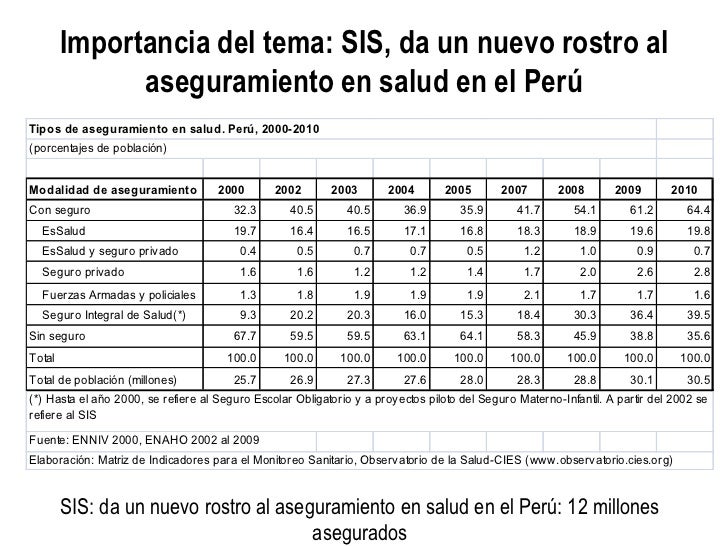 Importancia del tema: SIS, da un nuevo rostro al aseguramiento en salud en el Perú

Tipos de aseguramiento en salud. Perú, 2000-2010
(porcentajes de población)

| Modalidad de aseguramiento | 2000 | 2002 | 2003 | 2004 | 2005 | 2007 | 2008 | 2009 | 2010 |
|---|---|---|---|---|---|---|---|---|---|
| Con seguro | 32.3 | 40.5 | 40.5 | 36.9 | 35.9 | 41.7 | 54.1 | 61.2 | 64.4 |
| EsSalud | 19.7 | 16.4 | 16.5 | 17.1 | 16.8 | 18.3 | 18.9 | 19.6 | 19.8 |
| EsSalud y seguro privado | 0.4 | 0.5 | 0.7 | 0.7 | 0.5 | 1.2 | 1.0 | 0.9 | 0.7 |
| Seguro privado | 1.6 | 1.6 | 1.2 | 1.2 | 1.4 | 1.7 | 2.0 | 2.6 | 2.8 |
| Fuerzas Armadas y policiales | 1.3 | 1.8 | 1.9 | 1.9 | 1.9 | 2.1 | 1.7 | 1.7 | 1.6 |
| Seguro Integral de Salud(*) | 9.3 | 20.2 | 20.3 | 16.0 | 15.3 | 18.4 | 30.3 | 36.4 | 39.5 |
| Sin seguro | 67.7 | 59.5 | 59.5 | 63.1 | 64.1 | 58.3 | 45.9 | 38.8 | 35.6 |
| Total | 100.0 | 100.0 | 100.0 | 100.0 | 100.0 | 100.0 | 100.0 | 100.0 | 100.0 |
| Total de población (millones) | 25.7 | 26.9 | 27.3 | 27.6 | 28.0 | 28.3 | 28.8 | 30.1 | 30.5 |

(*) Hasta el año 2000, se refiere al Seguro Escolar Obligatorio y a proyectos piloto del Seguro Materno-Infantil. A partir del 2002 se refiere al SIS

Fuente: ENNIV 2000, ENAHO 2002 al 2009

Elaboración: Matriz de Indicadores para el Monitoreo Sanitario, Observatorio de la Salud-CIES (www.observatorio.cies.org)

SIS: da un nuevo rostro al aseguramiento en salud en el Perú: 12 millones asegurados